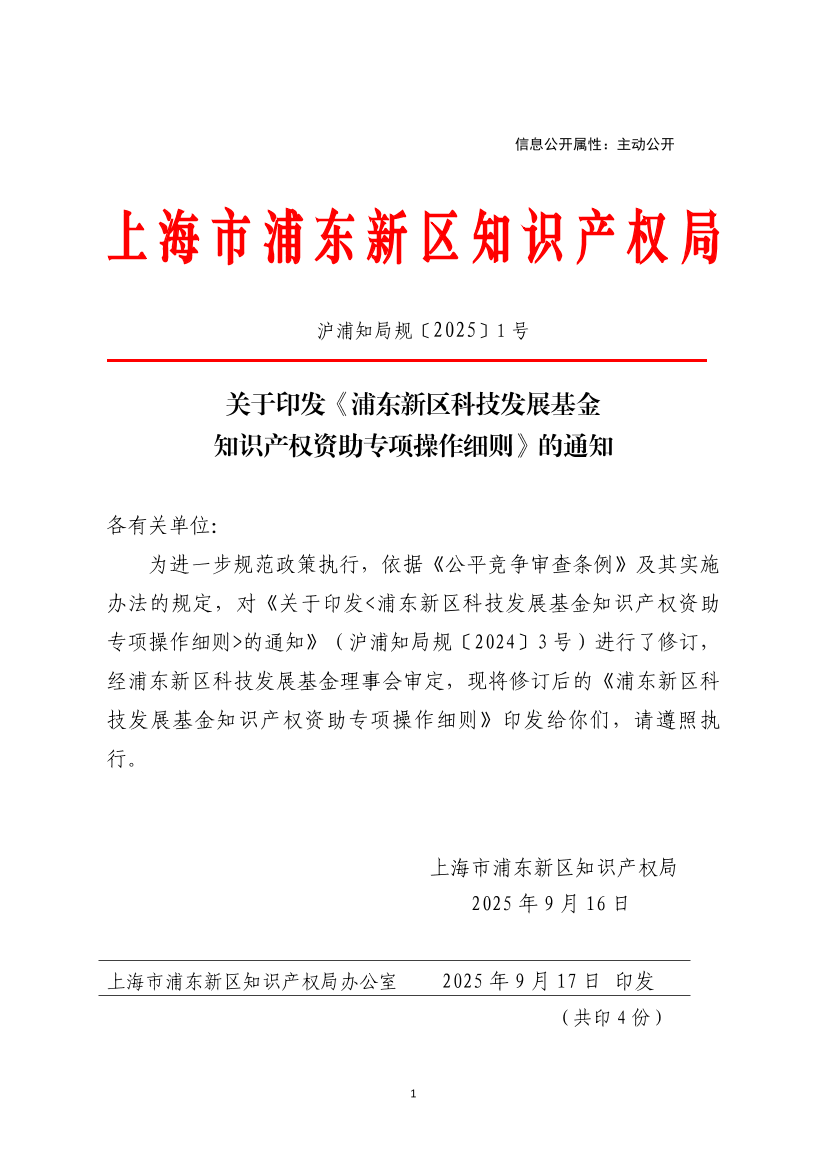 信息公开属性：主动公开

上海市浦东新区知识产权局

沪浦知局规〔2025〕1号

关于印发《浦东新区科技发展基金知识产权资助专项操作细则》的通知

各有关单位:

为进一步规范政策执行，依据《公平竞争审查条例》及其实施办法的规定，对《关于印发<浦东新区科技发展基金知识产权资助专项操作细则>的通知》（沪浦知局规〔2024〕3号）进行了修订，经浦东新区科技发展基金理事会审定，现将修订后的《浦东新区科技发展基金知识产权资助专项操作细则》印发给你们，请遵照执行。

上海市浦东新区知识产权局
2025年9月16日

上海市浦东新区知识产权局办公室　　2025年9月17日　印发

（共印4份）

1